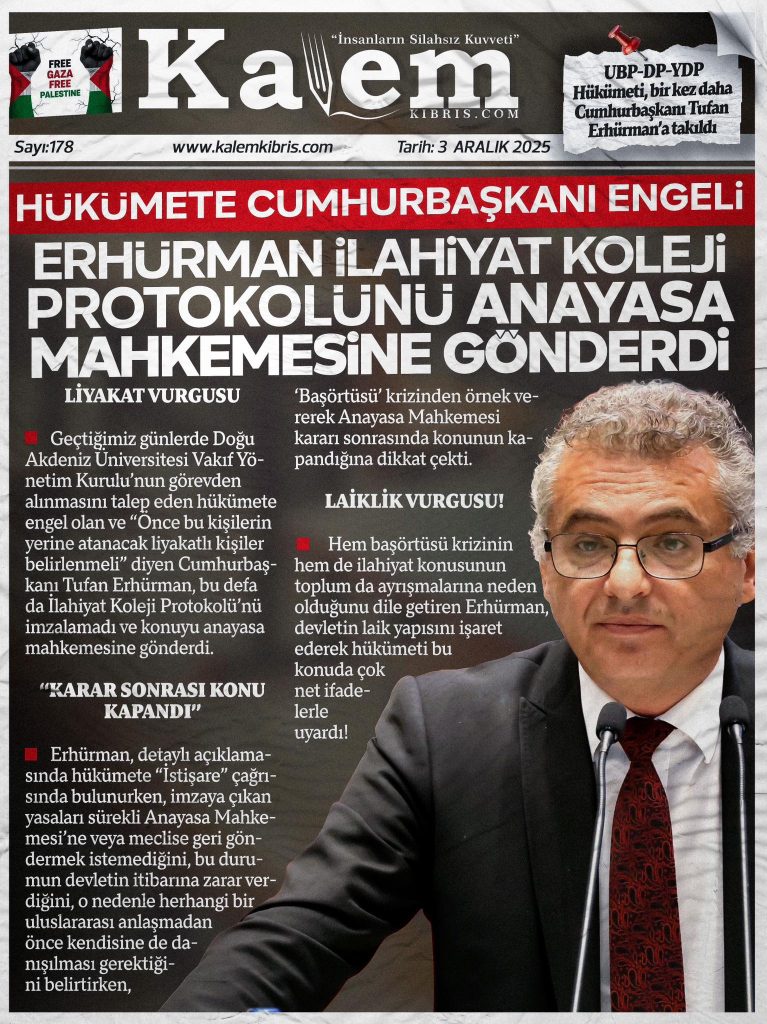 FREE GAZA FREE PALESTINE

"İnsanların Silahsız Kuvveti"

Kalem

KIBRIS.COM

UBP-DP-YDP Hükümeti, bir kez daha Cumhurbaşkanı Tufan Erhürman'a takıldı

Sayı:178

www.kalemkibris.com

Tarih: 3 ARALIK 2025

HÜKÜMETE CUMHURBAŞKANI ENGELİ

ERHÜRMAN İLAHİYAT KOLEJİ PROTOKOLÜNÜ ANAYASA MAHKEMESİNE GÖNDERDİ

LİYAKAT VURGUSU

Geçtiğimiz günlerde Doğu Akdeniz Üniversitesi Vakıf Yönetim Kurulu'nun görevden alınmasını talep eden hükümete engel olan ve "Önce bu kişilerin yerine atanacak liyakatlı kişiler belirlenmeli" diyen Cumhurbaşkanı Tufan Erhürman, bu defa da İlahiyat Koleji Protokolü'nü imzalamadı ve konuyu anayasa mahkemesine gönderdi.

"KARAR SONRASI KONU KAPANDI"

Erhürman, detaylı açıklamasında hükümete "İstişare" çağrısında bulunurken, imzaya çıkan yasaları sürekli Anayasa Mahkemesi'ne veya meclise geri göndermek istemediğini, bu durumun devletin itibarına zarar verdiğini, o nedenle herhangi bir uluslararası anlaşmadan önce kendisine de danışılması gerektiğini belirtirken,

'Başörtüsü' krizinden örnek vererek Anayasa Mahkemesi kararı sonrasında konunun kapandığına dikkat çekti.

LAİKLİK VURGUSU!

Hem başörtüsü krizinin hem de ilahiyat konusunun toplum da ayrışmalarına neden olduğunu dile getiren Erhürman, devletin laik yapısını işaret ederek hükümeti bu konuda çok net ifadelerle uyardı!